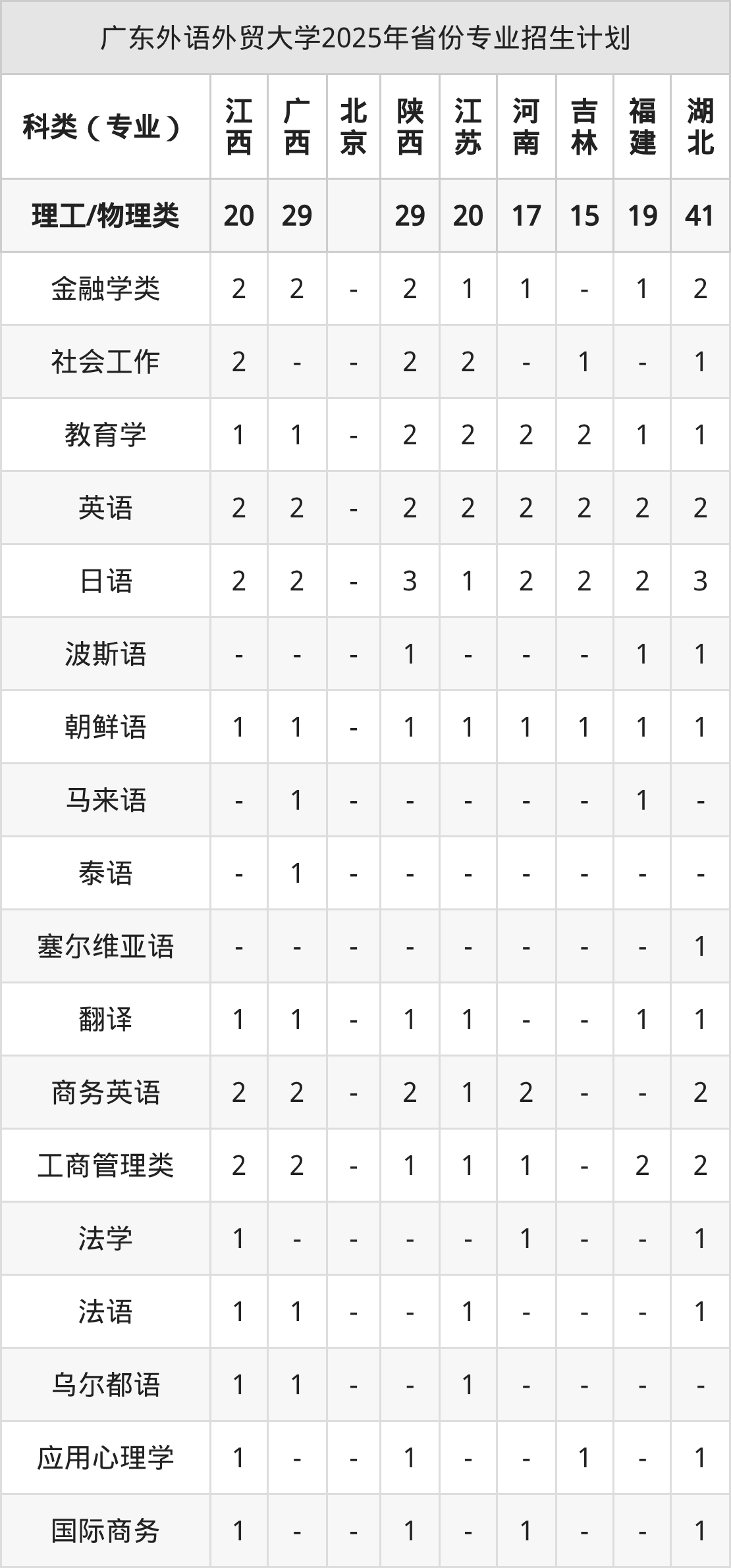 广东外语外贸大学2025年省份专业招生计划

| 科类（专业） | 江西 | 广西 | 北京 | 陕西 | 江苏 | 河南 | 吉林 | 福建 | 湖北 |
|---|---|---|---|---|---|---|---|---|---|
| 理工/物理类 | 20 | 29 |  | 29 | 20 | 17 | 15 | 19 | 41 |
| 金融学类 | 2 | 2 | - | 2 | 1 | 1 | - | 1 | 2 |
| 社会工作 | 2 | - | - | 2 | 2 | - | 1 | - | 1 |
| 教育学 | 1 | 1 | - | 2 | 2 | 2 | 2 | 1 | 1 |
| 英语 | 2 | 2 | - | 2 | 2 | 2 | 2 | 2 | 2 |
| 日语 | 2 | 2 | - | 3 | 1 | 2 | 2 | 2 | 3 |
| 波斯语 | - | - | - | 1 | - | - | - | 1 | 1 |
| 朝鲜语 | 1 | 1 | - | 1 | 1 | 1 | 1 | 1 | 1 |
| 马来语 | - | 1 | - | - | - | - | - | 1 | - |
| 泰语 | - | 1 | - | - | - | - | - | - | - |
| 塞尔维亚语 | - | - | - | - | - | - | - | - | 1 |
| 翻译 | 1 | 1 | - | 1 | 1 | - | - | 1 | 1 |
| 商务英语 | 2 | 2 | - | 2 | 1 | 2 | - | - | 2 |
| 工商管理类 | 2 | 2 | - | 1 | 1 | 1 | - | 2 | 2 |
| 法学 | 1 | - | - | - | - | 1 | - | - | 1 |
| 法语 | 1 | 1 | - | - | 1 | - | - | - | 1 |
| 乌尔都语 | 1 | 1 | - | - | 1 | - | - | - | - |
| 应用心理学 | 1 | - | - | 1 | - | - | 1 | - | 1 |
| 国际商务 | 1 | - | - | 1 | - | 1 | - | - | 1 |